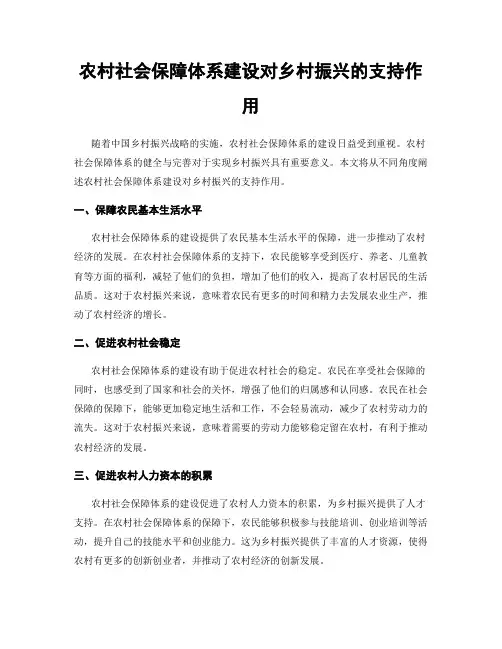 农村社会保障体系建设对乡村振兴的支持作用

随着中国乡村振兴战略的实施，农村社会保障体系的建设日益受到重视。农村社会保障体系的健全与完善对于实现乡村振兴具有重要意义。本文将从不同角度阐述农村社会保障体系建设对乡村振兴的支持作用。

一、保障农民基本生活水平

农村社会保障体系的建设提供了农民基本生活水平的保障，进一步推动了农村经济的发展。在农村社会保障体系的支持下，农民能够享受到医疗、养老、儿童教育等方面的福利，减轻了他们的负担，增加了他们的收入，提高了农村居民的生活品质。这对于农村振兴来说，意味着农民有更多的时间和精力去发展农业生产，推动了农村经济的增长。

二、促进农村社会稳定

农村社会保障体系的建设有助于促进农村社会的稳定。农民在享受社会保障的同时，也感受到了国家和社会的关怀，增强了他们的归属感和认同感。农民在社会保障的保障下，能够更加稳定地生活和工作，不会轻易流动，减少了农村劳动力的流失。这对于农村振兴来说，意味着需要的劳动力能够稳定留在农村，有利于推动农村经济的发展。

三、促进农村人力资本的积累

农村社会保障体系的建设促进了农村人力资本的积累，为乡村振兴提供了人才支持。在农村社会保障体系的保障下，农民能够积极参与技能培训、创业培训等活动，提升自己的技能水平和创业能力。这为乡村振兴提供了丰富的人才资源，使得农村有更多的创新创业者，并推动了农村经济的创新发展。